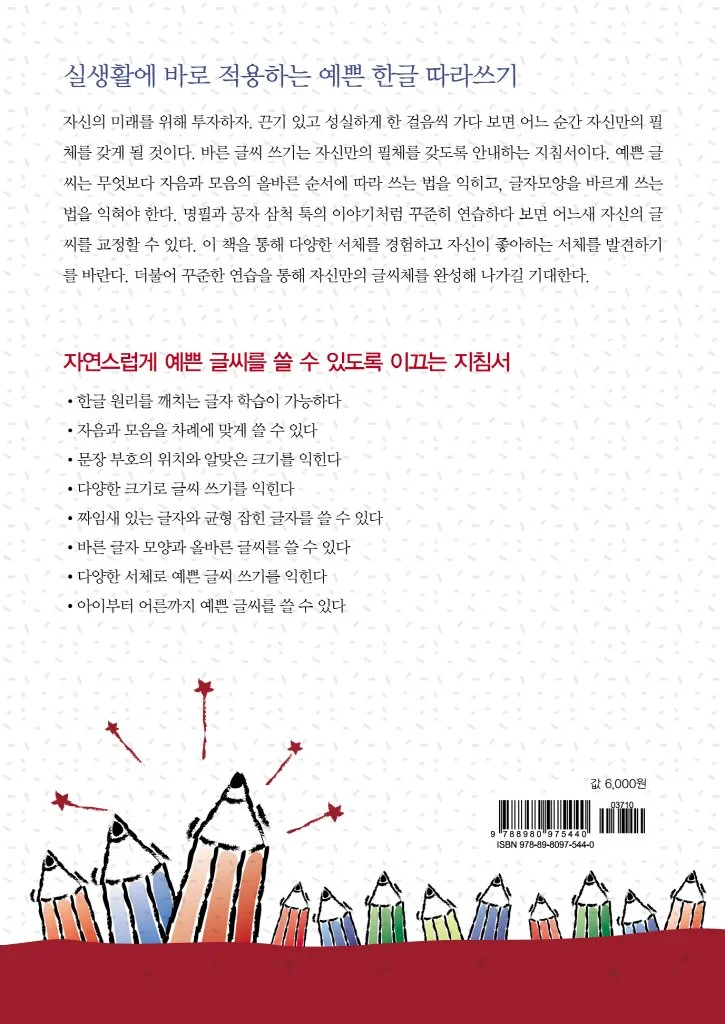 실생활에 바로 적용하는 예쁜 한글 따라쓰기

자신의 미래를 위해 투자하자. 끈기 있고 성실하게 한 걸음씩 가다 보면 어느 순간 자신만의 필체를 갖게 될 것이다. 바른 글씨 쓰기는 자신만의 필체를 갖도록 안내하는 지침서이다. 예쁜 글씨는 무엇보다 자음과 모음의 올바른 순서에 따라 쓰는 법을 익히고, 글자모양을 바르게 쓰는 법을 익혀야 한다. 명필과 공자 삼척 툭의 이야기처럼 꾸준히 연습하다 보면 어느새 자신의 글씨를 교정할 수 있다. 이 책을 통해 다양한 서체를 경험하고 자신이 좋아하는 서체를 발견하기를 바란다. 더불어 꾸준한 연습을 통해 자신만의 글씨체를 완성해 나가길 기대한다.

자연스럽게 예쁜 글씨를 쓸 수 있도록 이끄는 지침서

• 한글 원리를 깨치는 글자 학습이 가능하다
• 자음과 모음을 차례에 맞게 쓸 수 있다
• 문장 부호의 위치와 알맞은 크기를 익힌다
• 다양한 크기로 글씨 쓰기를 익힌다
• 짜임새 있는 글자와 균형 잡힌 글자를 쓸 수 있다
• 바른 글자 모양과 올바른 글씨를 쓸 수 있다
• 다양한 서체로 예쁜 글씨 쓰기를 익힌다
• 아이부터 어른까지 예쁜 글씨를 쓸 수 있다

값 6,000원

03710
9 788980 975440
ISBN 978-89-8097-544-0